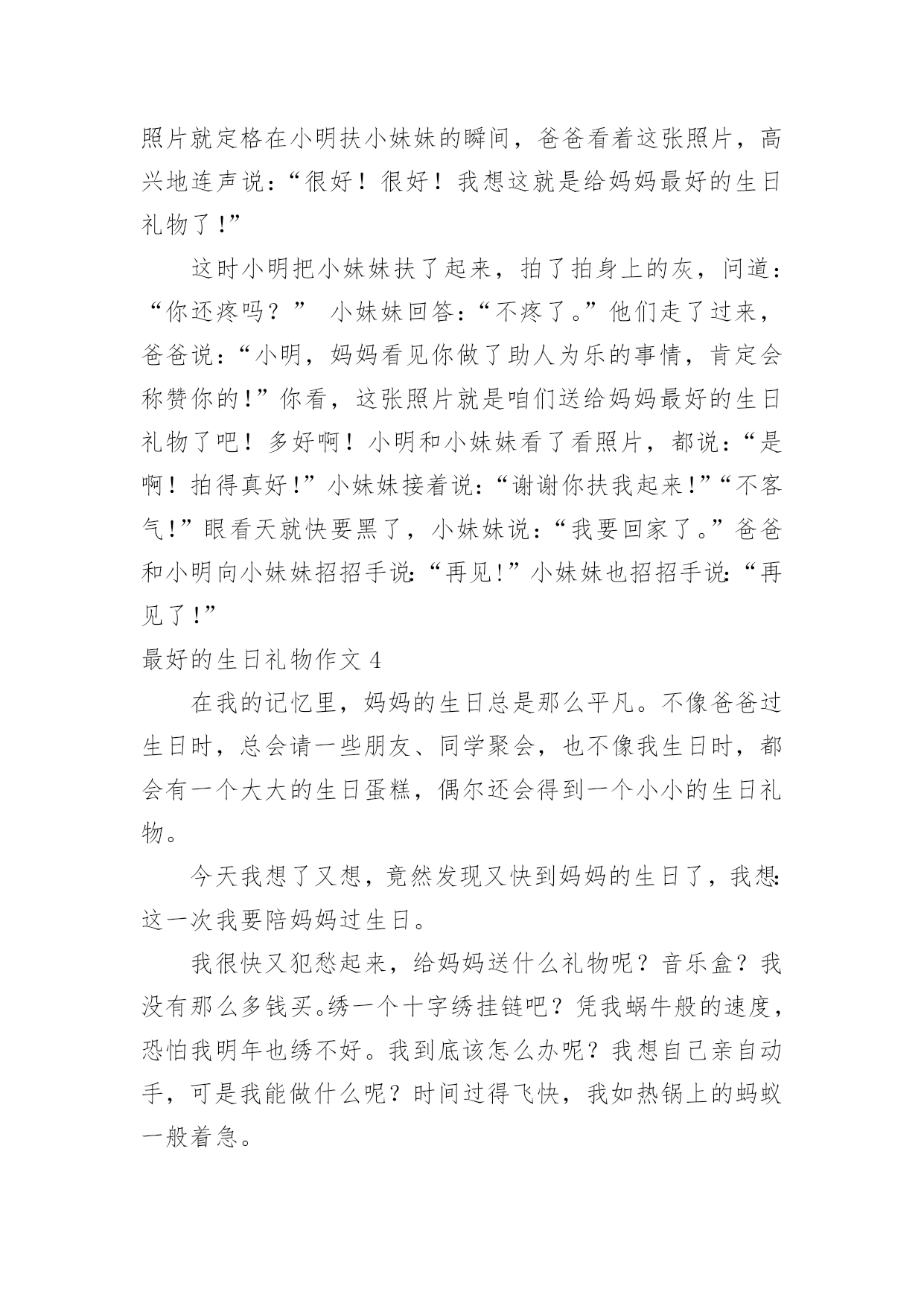 照片就定格在小明扶小妹妹的瞬间，爸爸看着这张照片，高兴地连声说：“很好！很好！我想这就是给妈妈最好的生日礼物了！”

这时小明把小妹妹扶了起来，拍了拍身上的灰，问道：“你还疼吗？” 小妹妹回答：“不疼了。”他们走了过来，爸爸说：“小明，妈妈看见你做了助人为乐的事情，肯定会称赞你的！”你看，这张照片就是咱们送给妈妈最好的生日礼物了吧！多好啊！小明和小妹妹看了看照片，都说：“是啊！拍得真好！”小妹妹接着说：“谢谢你扶我起来！”“不客气！”眼看天就快要黑了，小妹妹说：“我要回家了。”爸爸和小明向小妹妹招招手说：“再见！”小妹妹也招招手说：“再见了！”

最好的生日礼物作文 4

在我的记忆里，妈妈的生日总是那么平凡。不像爸爸过生日时，总会请一些朋友、同学聚会，也不像我生日时，都会有一个大大的生日蛋糕，偶尔还会得到一个小小的生日礼物。

今天我想了又想，竟然发现又快到妈妈的生日了，我想：这一次我要陪妈妈过生日。

我很快又犯愁起来，给妈妈送什么礼物呢？音乐盒？我没有那么多钱买。绣一个十字绣挂链吧？凭我蜗牛般的速度，恐怕我明年也绣不好。我到底该怎么办呢？我想自己亲自动手，可是我能做什么呢？时间过得飞快，我如热锅上的蚂蚁一般着急。